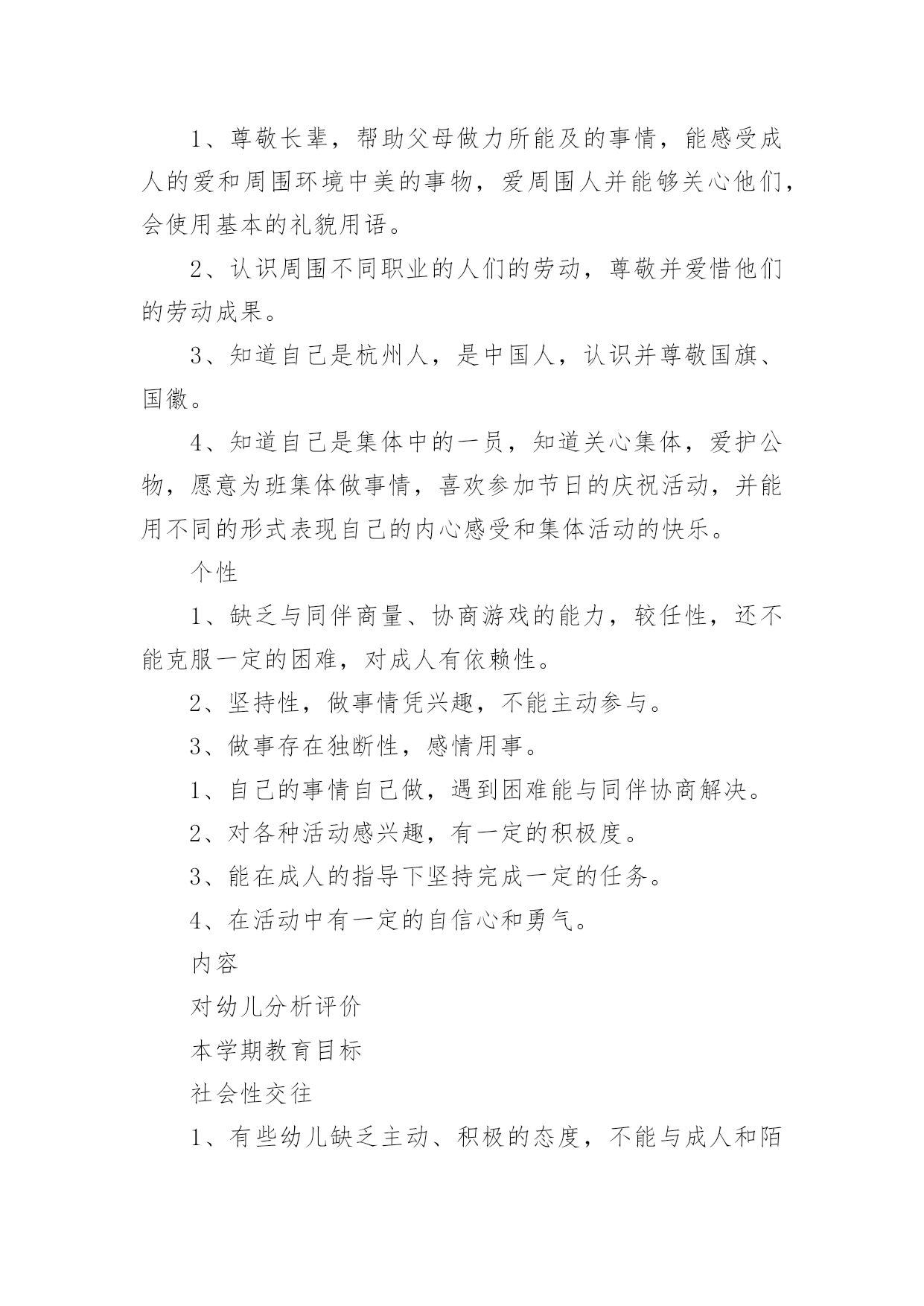 1、尊敬长辈，帮助父母做力所能及的事情，能感受成人的爱和周围环境中美的事物，爱周围人并能够关心他们，会使用基本的礼貌用语。

2、认识周围不同职业的人们的劳动，尊敬并爱惜他们的劳动成果。

3、知道自己是杭州人，是中国人，认识并尊敬国旗、国徽。

4、知道自己是集体中的一员，知道关心集体，爱护公物，愿意为班集体做事情，喜欢参加节日的庆祝活动，并能用不同的形式表现自己的内心感受和集体活动的快乐。

个性

1、缺乏与同伴商量、协商游戏的能力，较任性，还不能克服一定的困难，对成人有依赖性。

2、坚持性，做事情凭兴趣，不能主动参与。

3、做事存在独断性，感情用事。

1、自己的事情自己做，遇到困难能与同伴协商解决。

2、对各种活动感兴趣，有一定的积极度。

3、能在成人的指导下坚持完成一定的任务。

4、在活动中有一定的自信心和勇气。

内容

对幼儿分析评价

本学期教育目标

社会性交往

1、有些幼儿缺乏主动、积极的态度，不能与成人和陌